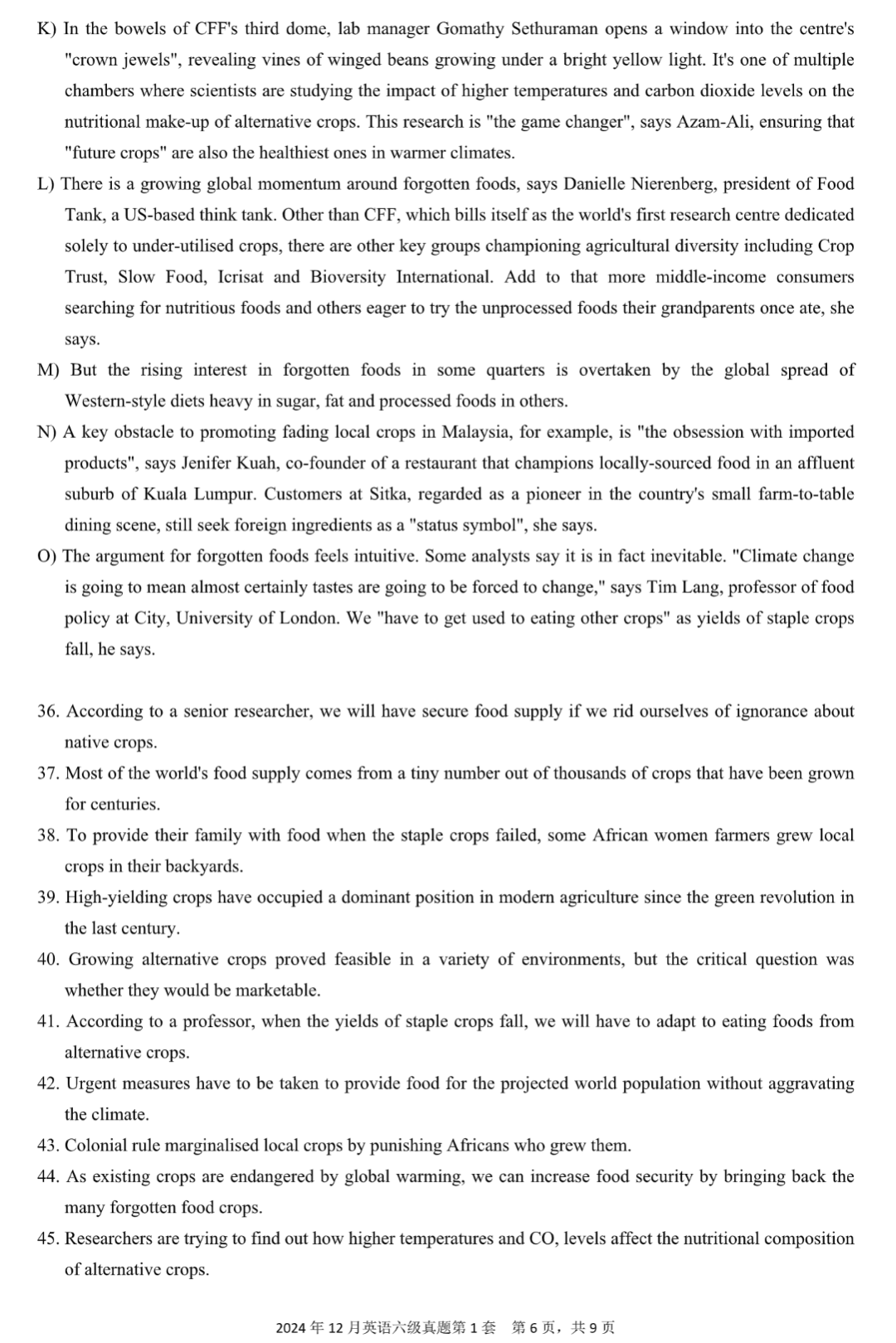 K) In the bowels of CFF's third dome, lab manager Gomathy Sethuraman opens a window into the centre's "crown jewels", revealing vines of winged beans growing under a bright yellow light. It's one of multiple chambers where scientists are studying the impact of higher temperatures and carbon dioxide levels on the nutritional make-up of alternative crops. This research is "the game changer", says Azam-Ali, ensuring that "future crops" are also the healthiest ones in warmer climates.

L) There is a growing global momentum around forgotten foods, says Danielle Nierenberg, president of Food Tank, a US-based think tank. Other than CFF, which bills itself as the world's first research centre dedicated solely to under-utilised crops, there are other key groups championing agricultural diversity including Crop Trust, Slow Food, Icrisat and Bioversity International. Add to that more middle-income consumers searching for nutritious foods and others eager to try the unprocessed foods their grandparents once ate, she says.

M) But the rising interest in forgotten foods in some quarters is overtaken by the global spread of Western-style diets heavy in sugar, fat and processed foods in others.

N) A key obstacle to promoting fading local crops in Malaysia, for example, is "the obsession with imported products", says Jenifer Kuah, co-founder of a restaurant that champions locally-sourced food in an affluent suburb of Kuala Lumpur. Customers at Sitka, regarded as a pioneer in the country's small farm-to-table dining scene, still seek foreign ingredients as a "status symbol", she says.

O) The argument for forgotten foods feels intuitive. Some analysts say it is in fact inevitable. "Climate change is going to mean almost certainly tastes are going to be forced to change," says Tim Lang, professor of food policy at City, University of London. We "have to get used to eating other crops" as yields of staple crops fall, he says.

36. According to a senior researcher, we will have secure food supply if we rid ourselves of ignorance about native crops.

37. Most of the world's food supply comes from a tiny number out of thousands of crops that have been grown for centuries.

38. To provide their family with food when the staple crops failed, some African women farmers grew local crops in their backyards.

39. High-yielding crops have occupied a dominant position in modern agriculture since the green revolution in the last century.

40. Growing alternative crops proved feasible in a variety of environments, but the critical question was whether they would be marketable.

41. According to a professor, when the yields of staple crops fall, we will have to adapt to eating foods from alternative crops.

42. Urgent measures have to be taken to provide food for the projected world population without aggravating the climate.

43. Colonial rule marginalised local crops by punishing Africans who grew them.

44. As existing crops are endangered by global warming, we can increase food security by bringing back the many forgotten food crops.

45. Researchers are trying to find out how higher temperatures and CO, levels affect the nutritional composition of alternative crops.

2024 年 12 月英语六级真题第 1 套 第 6 页，共 9 页